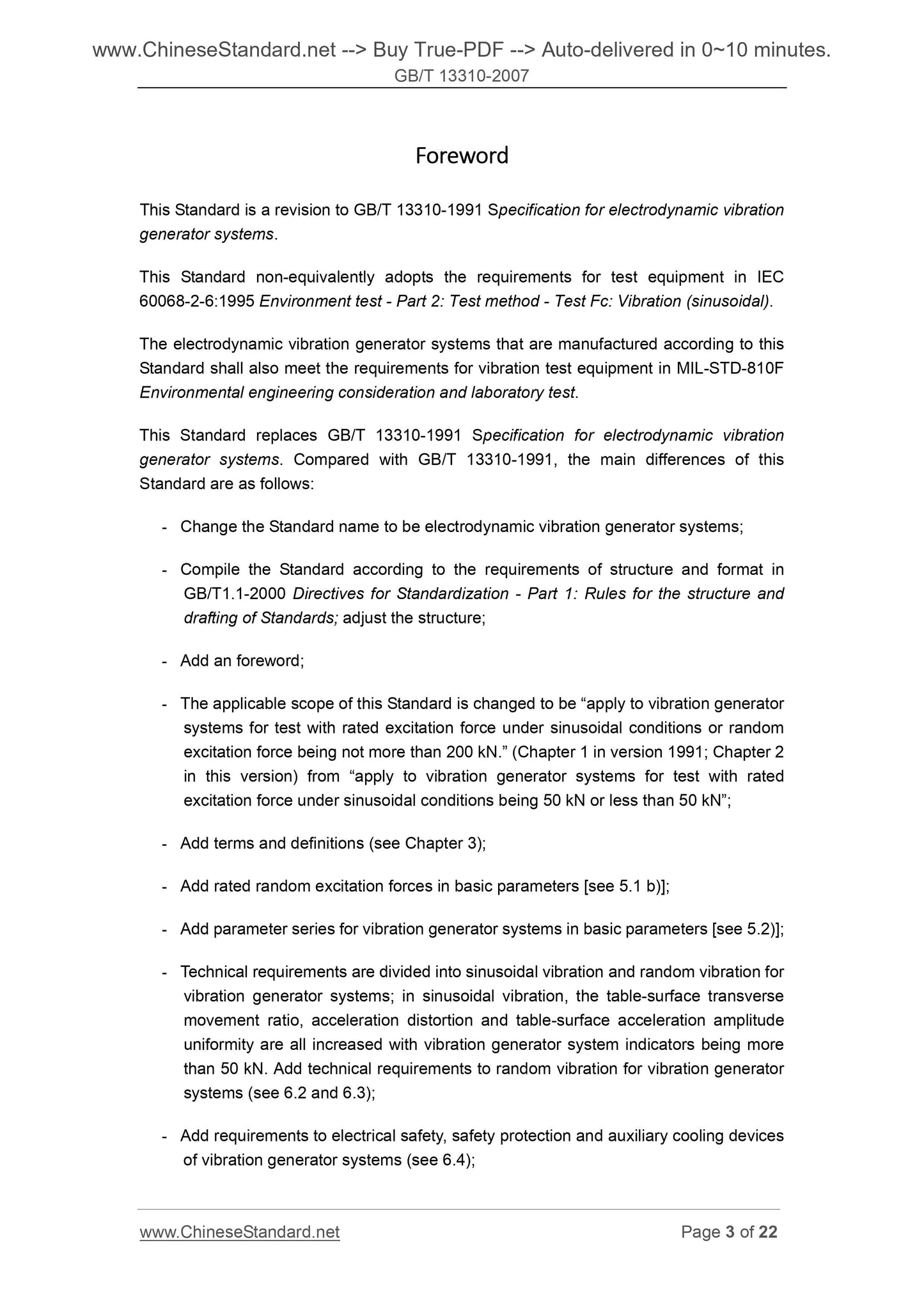 www.ChineseStandard.net --> Buy True-PDF --> Auto-delivered in 0~10 minutes.
GB/T 13310-2007

Foreword

This Standard is a revision to GB/T 13310-1991 Specification for electrodynamic vibration generator systems.

This Standard non-equivalently adopts the requirements for test equipment in IEC 60068-2-6:1995 Environment test - Part 2: Test method - Test Fc: Vibration (sinusoidal).

The electrodynamic vibration generator systems that are manufactured according to this Standard shall also meet the requirements for vibration test equipment in MIL-STD-810F Environmental engineering consideration and laboratory test.

This Standard replaces GB/T 13310-1991 Specification for electrodynamic vibration generator systems. Compared with GB/T 13310-1991, the main differences of this Standard are as follows:

- Change the Standard name to be electrodynamic vibration generator systems;

- Compile the Standard according to the requirements of structure and format in GB/T1.1-2000 Directives for Standardization - Part 1: Rules for the structure and drafting of Standards; adjust the structure;

- Add an foreword;

- The applicable scope of this Standard is changed to be “apply to vibration generator systems for test with rated excitation force under sinusoidal conditions or random excitation force being not more than 200 kN.” (Chapter 1 in version 1991; Chapter 2 in this version) from “apply to vibration generator systems for test with rated excitation force under sinusoidal conditions being 50 kN or less than 50 kN”;

- Add terms and definitions (see Chapter 3);

- Add rated random excitation forces in basic parameters [see 5.1 b)];

- Add parameter series for vibration generator systems in basic parameters [see 5.2)];

- Technical requirements are divided into sinusoidal vibration and random vibration for vibration generator systems; in sinusoidal vibration, the table-surface transverse movement ratio, acceleration distortion and table-surface acceleration amplitude uniformity are all increased with vibration generator system indicators being more than 50 kN. Add technical requirements to random vibration for vibration generator systems (see 6.2 and 6.3);

- Add requirements to electrical safety, safety protection and auxiliary cooling devices of vibration generator systems (see 6.4);

www.ChineseStandard.net
Page 3 of 22